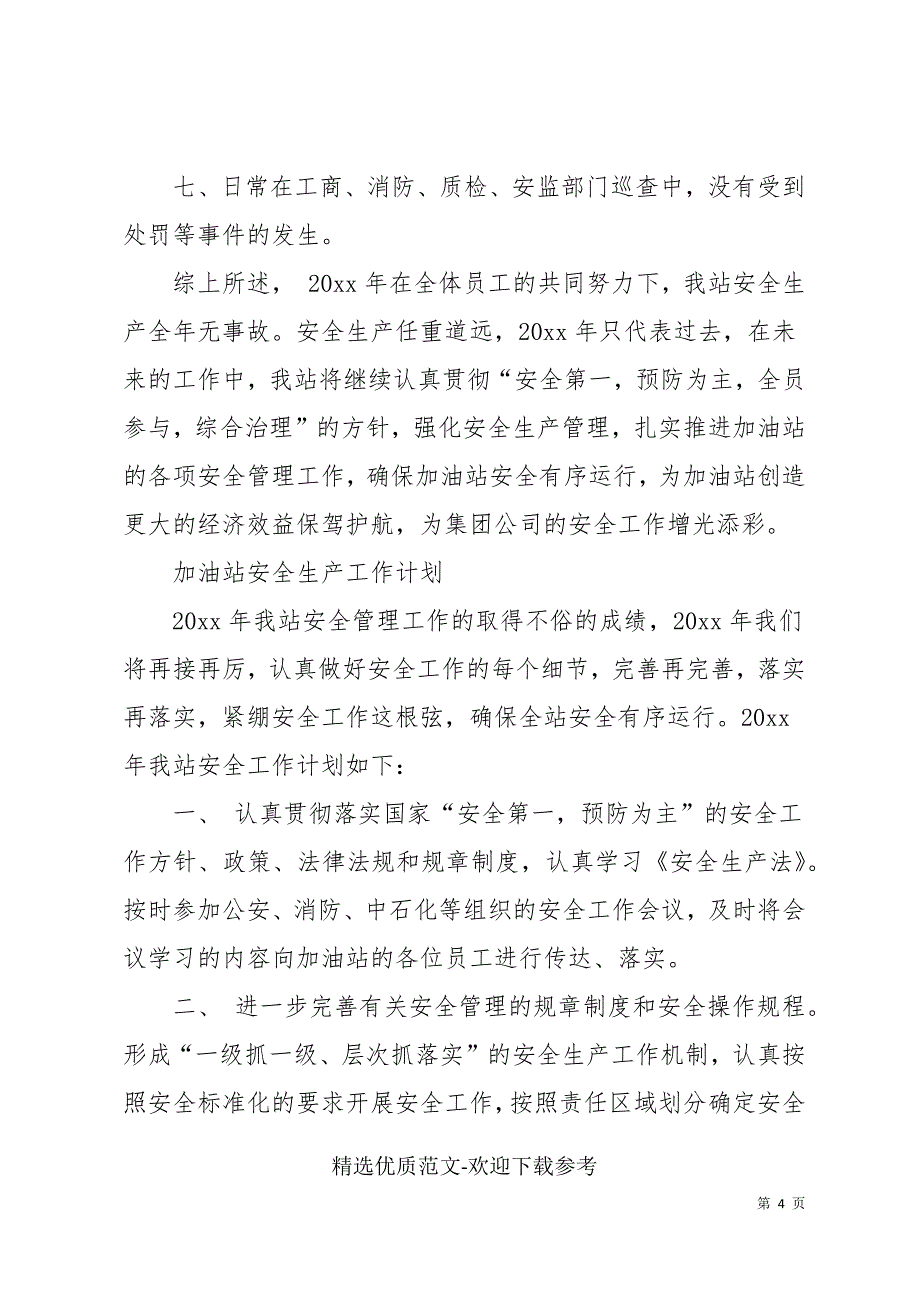 七、日常在工商、消防、质检、安监部门巡查中，没有受到处罚等事件的发生。

综上所述， 20xx 年在全体员工的共同努力下，我站安全生产全年无事故。安全生产任重道远，20xx 年只代表过去，在未来的工作中，我站将继续认真贯彻“安全第一，预防为主，全员参与，综合治理”的方针，强化安全生产管理，扎实推进加油站的各项安全管理工作，确保加油站安全有序运行，为加油站创造更大的经济效益保驾护航，为集团公司的安全工作增光添彩。

加油站安全生产工作计划

20xx 年我站安全管理工作的取得不俗的成绩，20xx 年我们将再接再厉，认真做好安全工作的每个细节，完善再完善，落实再落实，紧绷安全工作这根弦，确保全站安全有序运行。20xx 年我站安全工作计划如下：

一、 认真贯彻落实国家“安全第一，预防为主”的安全工作方针、政策、法律法规和规章制度，认真学习《安全生产法》。按时参加公安、消防、中石化等组织的安全工作会议，及时将会议学习的内容向加油站的各位员工进行传达、落实。

二、 进一步完善有关安全管理的规章制度和安全操作规程。形成“一级抓一级、层次抓落实”的安全生产工作机制，认真按照安全标准化的要求开展安全工作，按照责任区域划分确定安全

精选优质范文-欢迎下载参考

第 4 页